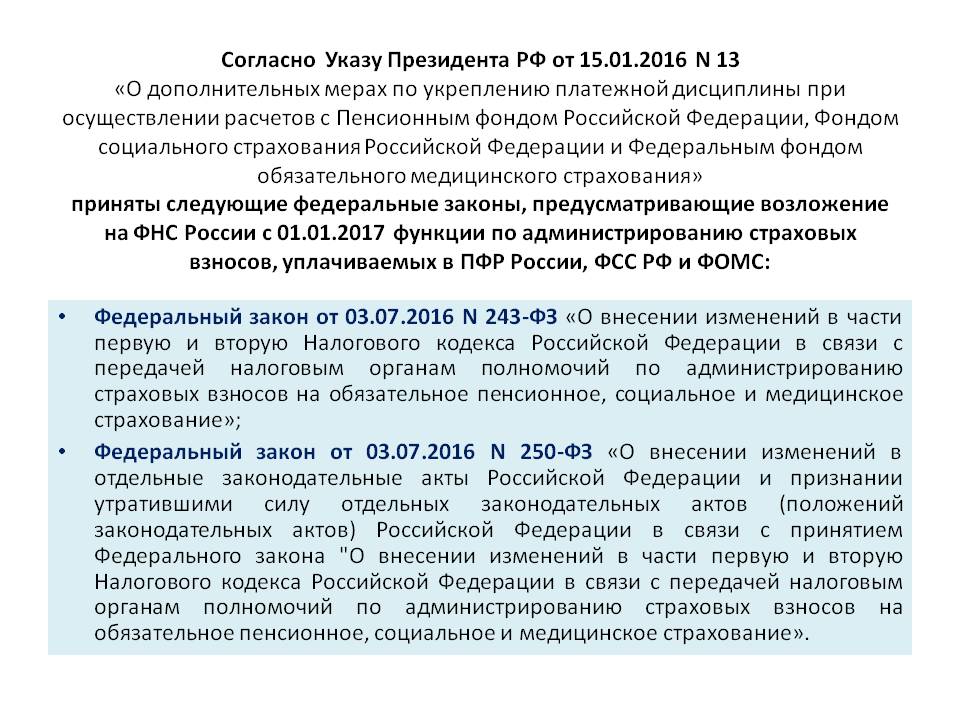 Согласно Указу Президента РФ от 15.01.2016 N 13
«О дополнительных мерах по укреплению платежной дисциплины при осуществлении расчетов с Пенсионным фондом Российской Федерации, Фондом социального страхования Российской Федерации и Федеральным фондом обязательного медицинского страхования»
приняты следующие федеральные законы, предусматривающие возложение на ФНС России с 01.01.2017 функции по администрированию страховых взносов, уплачиваемых в ПФР России, ФСС РФ и ФОМС:

• Федеральный закон от 03.07.2016 N 243-ФЗ «О внесении изменений в части первую и вторую Налогового кодекса Российской Федерации в связи с передачей налоговым органам полномочий по администрированию страховых взносов на обязательное пенсионное, социальное и медицинское страхование»;

• Федеральный закон от 03.07.2016 N 250-ФЗ «О внесении изменений в отдельные законодательные акты Российской Федерации и признании утратившими силу отдельных законодательных актов (положений законодательных актов) Российской Федерации в связи с принятием Федерального закона "О внесении изменений в части первую и вторую Налогового кодекса Российской Федерации в связи с передачей налоговым органам полномочий по администрированию страховых взносов на обязательное пенсионное, социальное и медицинское страхование».